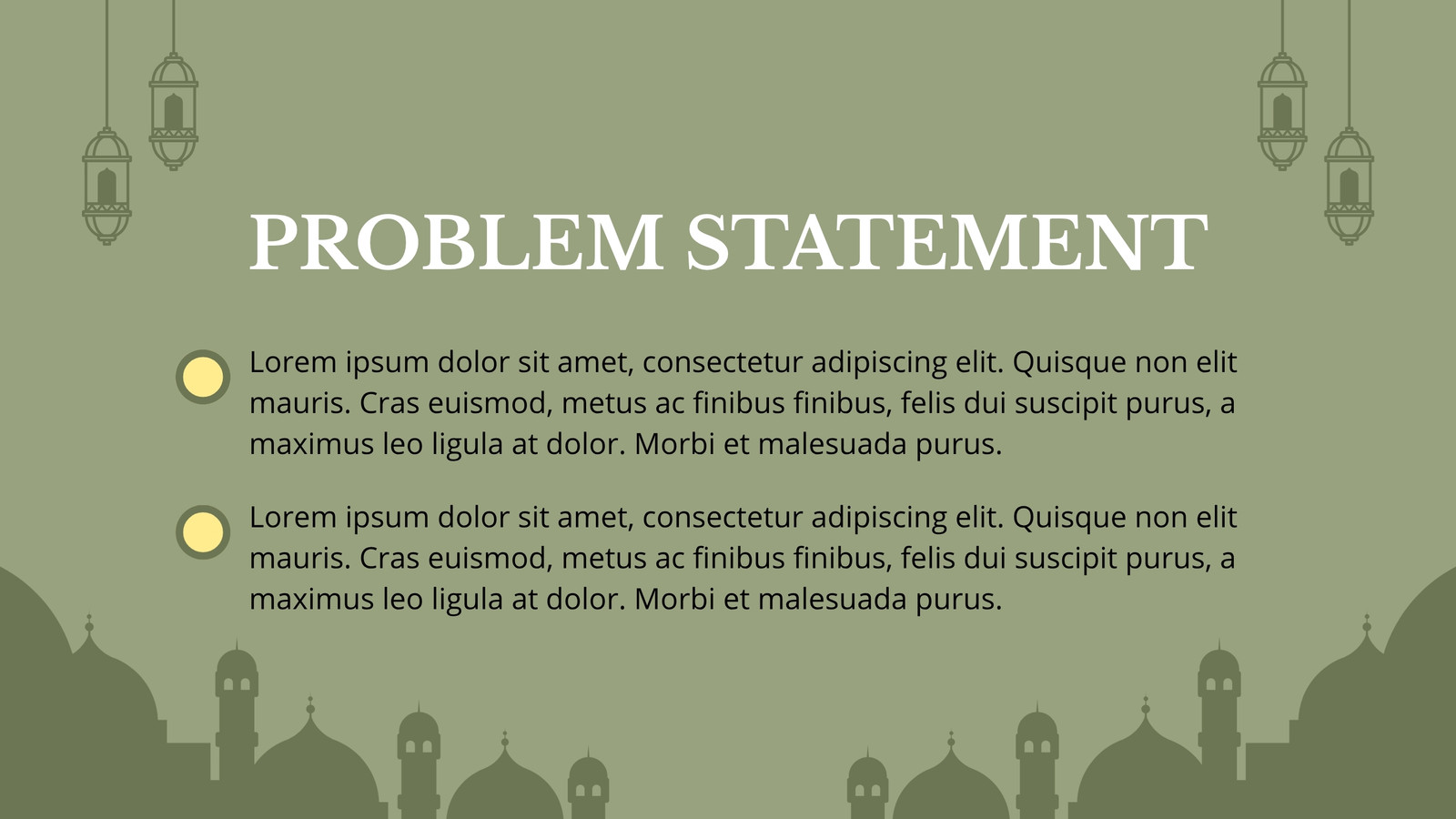 PROBLEM STATEMENT

Lorem ipsum dolor sit amet, consectetur adipiscing elit. Quisque non elit mauris. Cras euismod, metus ac finibus finibus, felis dui suscipit purus, a maximus leo ligula at dolor. Morbi et malesuada purus.

Lorem ipsum dolor sit amet, consectetur adipiscing elit. Quisque non elit mauris. Cras euismod, metus ac finibus finibus, felis dui suscipit purus, a maximus leo ligula at dolor. Morbi et malesuada purus.